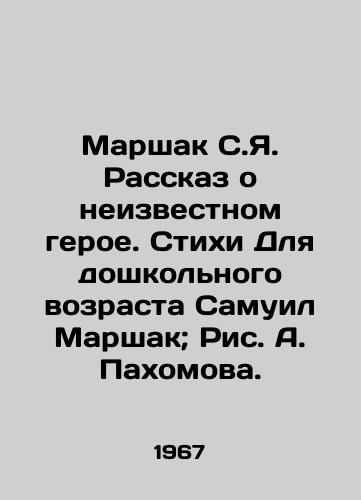 Маршак С.Я. Рассказ о неизвестном герое. Стихи Для дошкольного возраста Самуил Маршак; Рис. А. Пахомова.

1967